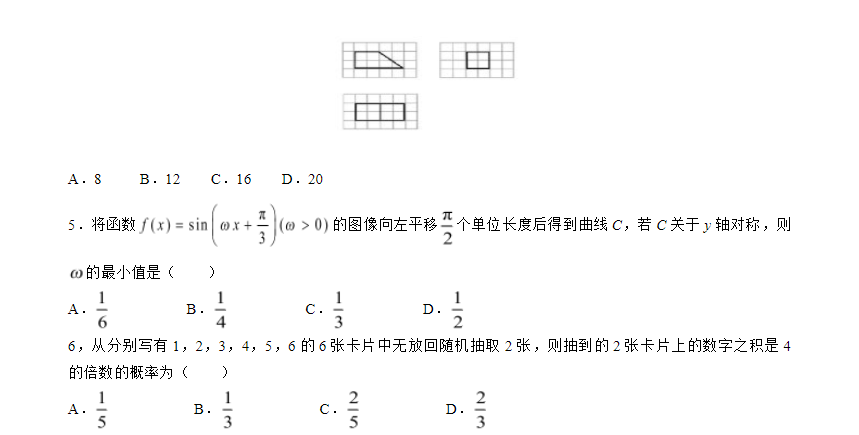 A．8　　B．12　　C．16　　D．20

5．将函数 $f(x)=\sin\left(\omega x+\frac{\pi}{3}\right)(\omega>0)$ 的图像向左平移 $\frac{\pi}{2}$ 个单位长度后得到曲线 $C$，若 $C$ 关于 $y$ 轴对称，则 $\omega$ 的最小值是（　　）

A．$\frac{1}{6}$　　B．$\frac{1}{4}$　　C．$\frac{1}{3}$　　D．$\frac{1}{2}$

6，从分别写有 1，2，3，4，5，6 的 6 张卡片中无放回随机抽取 2 张，则抽到的 2 张卡片上的数字之积是 4 的倍数的概率为（　　）

A．$\frac{1}{5}$　　B．$\frac{1}{3}$　　C．$\frac{2}{5}$　　D．$\frac{2}{3}$